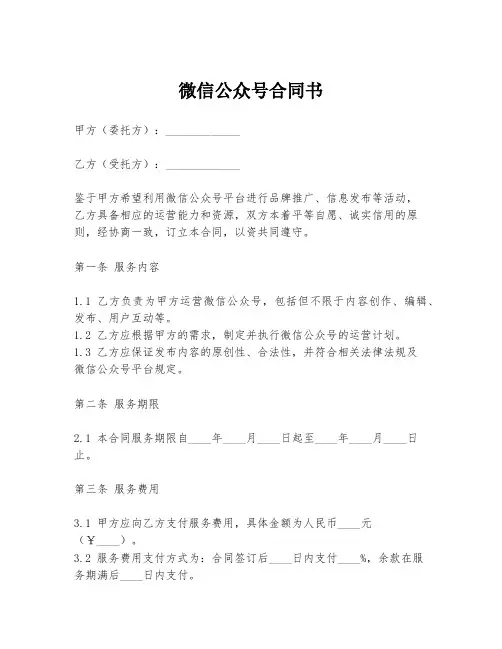 微信公众号合同书

甲方（委托方）：______________

乙方（受托方）：______________

鉴于甲方希望利用微信公众号平台进行品牌推广、信息发布等活动，乙方具备相应的运营能力和资源，双方本着平等自愿、诚实信用的原则，经协商一致，订立本合同，以资共同遵守。

第一条 服务内容

1.1 乙方负责为甲方运营微信公众号，包括但不限于内容创作、编辑、发布、用户互动等。
1.2 乙方应根据甲方的需求，制定并执行微信公众号的运营计划。
1.3 乙方应保证发布内容的原创性、合法性，并符合相关法律法规及微信公众号平台规定。

第二条 服务期限

2.1 本合同服务期限自____年____月____日起至____年____月____日止。

第三条 服务费用

3.1 甲方应向乙方支付服务费用，具体金额为人民币____元（¥____）。
3.2 服务费用支付方式为：合同签订后____日内支付____%，余款在服务期满后____日内支付。